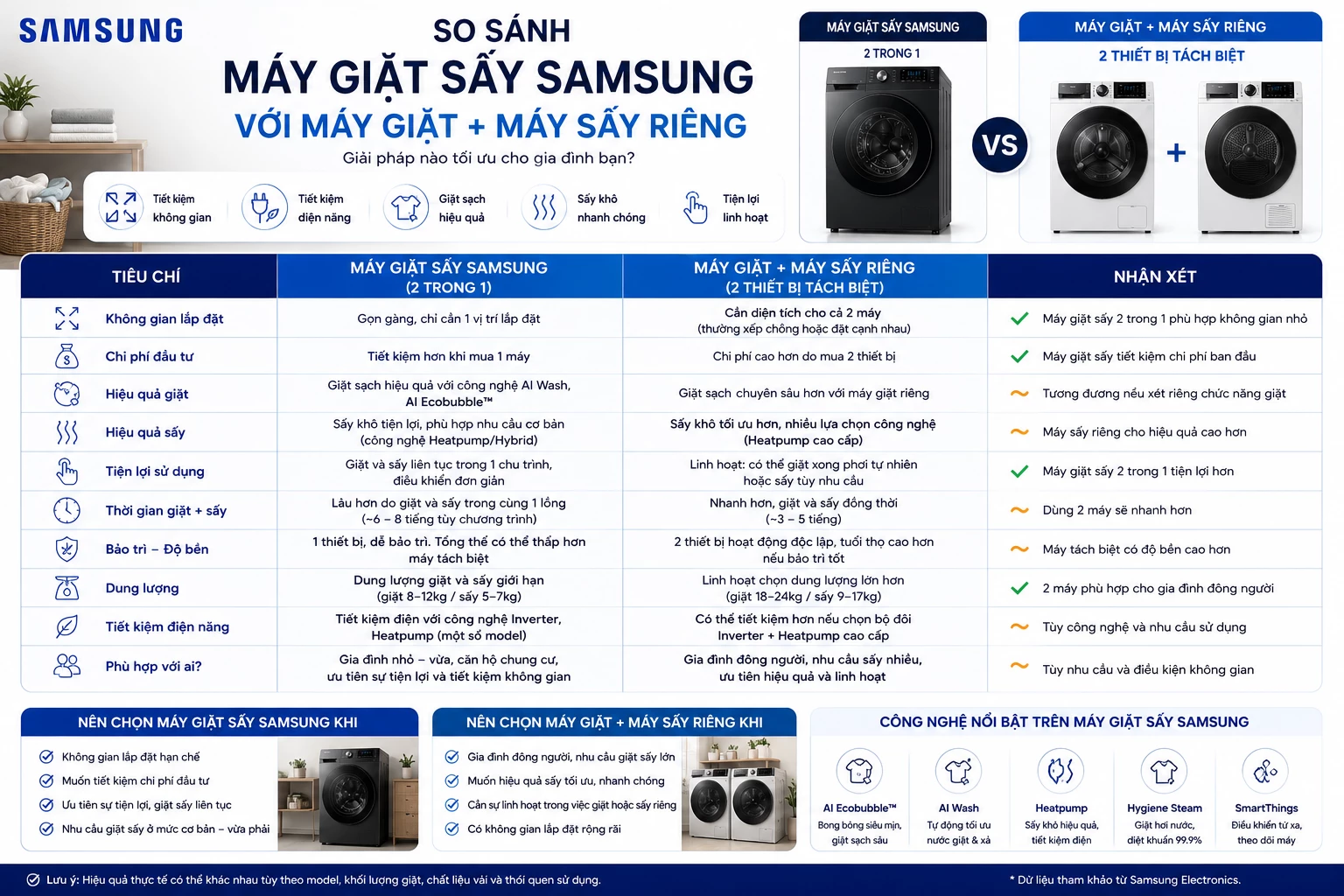 SAMSUNG

SO SÁNH
MÁY GIẶT SẤY SAMSUNG
VỚI MÁY GIẶT + MÁY SẤY RIÊNG
Giải pháp nào tối ưu cho gia đình bạn?

Tiết kiệm không gian
Tiết kiệm điện năng
Giặt sạch hiệu quả
Sấy khô nhanh chóng
Tiện lợi linh hoạt

MÁY GIẶT SẤY SAMSUNG
2 TRONG 1

VS

MÁY GIẶT + MÁY SẤY RIÊNG
2 THIẾT BỊ TÁCH BIỆT

+

| TIÊU CHÍ | MÁY GIẶT SẤY SAMSUNG (2 TRONG 1) | MÁY GIẶT + MÁY SẤY RIÊNG (2 THIẾT BỊ TÁCH BIỆT) | NHẬN XÉT |
|---|---|---|---|
| Không gian lắp đặt | Gọn gàng, chỉ cần 1 vị trí lắp đặt | Cần diện tích cho cả 2 máy (thường xếp chồng hoặc đặt cạnh nhau) | Máy giặt sấy 2 trong 1 phù hợp không gian nhỏ |
| Chi phí đầu tư | Tiết kiệm hơn khi mua 1 máy | Chi phí cao hơn do mua 2 thiết bị | Máy giặt sấy tiết kiệm chi phí ban đầu |
| Hiệu quả giặt | Giặt sạch hiệu quả với công nghệ AI Wash, AI Ecobubble™ | Giặt sạch chuyên sâu hơn với máy giặt riêng | Tương đương nếu xét riêng chức năng giặt |
| Hiệu quả sấy | Sấy khô tiện lợi, phù hợp nhu cầu cơ bản (công nghệ Heatpump/Hybrid) | Sấy khô tối ưu hơn, nhiều lựa chọn công nghệ (Heatpump cao cấp) | Máy sấy riêng cho hiệu quả cao hơn |
| Tiện lợi sử dụng | Giặt và sấy liên tục trong 1 chu trình, điều khiển đơn giản | Linh hoạt: có thể giặt xong phơi tự nhiên hoặc sấy tùy nhu cầu | Máy giặt sấy 2 trong 1 tiện lợi hơn |
| Thời gian giặt + sấy | Lâu hơn do giặt và sấy trong cùng 1 lồng (~6 – 8 tiếng tùy chương trình) | Nhanh hơn, giặt và sấy đồng thời (~3 – 5 tiếng) | Dùng 2 máy sẽ nhanh hơn |
| Bảo trì – Độ bền | 1 thiết bị, dễ bảo trì. Tổng thể có thể thấp hơn máy tách biệt | 2 thiết bị hoạt động độc lập, tuổi thọ cao hơn nếu bảo trì tốt | Máy tách biệt có độ bền cao hơn |
| Dung lượng | Dung lượng giặt và sấy giới hạn (giặt 8–12kg / sấy 5–7kg) | Linh hoạt chọn dung lượng lớn hơn (giặt 18–24kg / sấy 9–17kg) | 2 máy phù hợp cho gia đình đông người |
| Tiết kiệm điện năng | Tiết kiệm điện với công nghệ Inverter, Heatpump (một số model) | Có thể tiết kiệm hơn nếu chọn bộ đôi Inverter + Heatpump cao cấp | Tùy công nghệ và nhu cầu sử dụng |
| Phù hợp với ai? | Gia đình nhỏ – vừa, căn hộ chung cư, ưu tiên sự tiện lợi và tiết kiệm không gian | Gia đình đông người, nhu cầu sấy nhiều, ưu tiên hiệu quả và linh hoạt | Tùy nhu cầu và điều kiện không gian |

NÊN CHỌN MÁY GIẶT SẤY SAMSUNG KHI
Không gian lắp đặt hạn chế
Muốn tiết kiệm chi phí đầu tư
Ưu tiên sự tiện lợi, giặt sấy liên tục
Nhu cầu giặt sấy ở mức cơ bản – vừa phải

NÊN CHỌN MÁY GIẶT + MÁY SẤY RIÊNG KHI
Gia đình đông người, nhu cầu giặt sấy lớn
Muốn hiệu quả sấy tối ưu, nhanh chóng
Cần sự linh hoạt trong việc giặt hoặc sấy riêng
Có không gian lắp đặt rộng rãi

CÔNG NGHỆ NỔI BẬT TRÊN MÁY GIẶT SẤY SAMSUNG
AI Ecobubble™
Bong bóng siêu mịn, giặt sạch sâu
AI Wash
Tự động tối ưu nước giặt & xả
Heatpump
Sấy khô hiệu quả, tiết kiệm điện
Hygiene Steam
Giặt hơi nước, diệt khuẩn 99.9%
SmartThings
Điều khiển từ xa, theo dõi máy

Lưu ý: Hiệu quả thực tế có thể khác nhau tùy theo model, khối lượng giặt, chất liệu vải và thói quen sử dụng.
* Dữ liệu tham khảo từ Samsung Electronics.